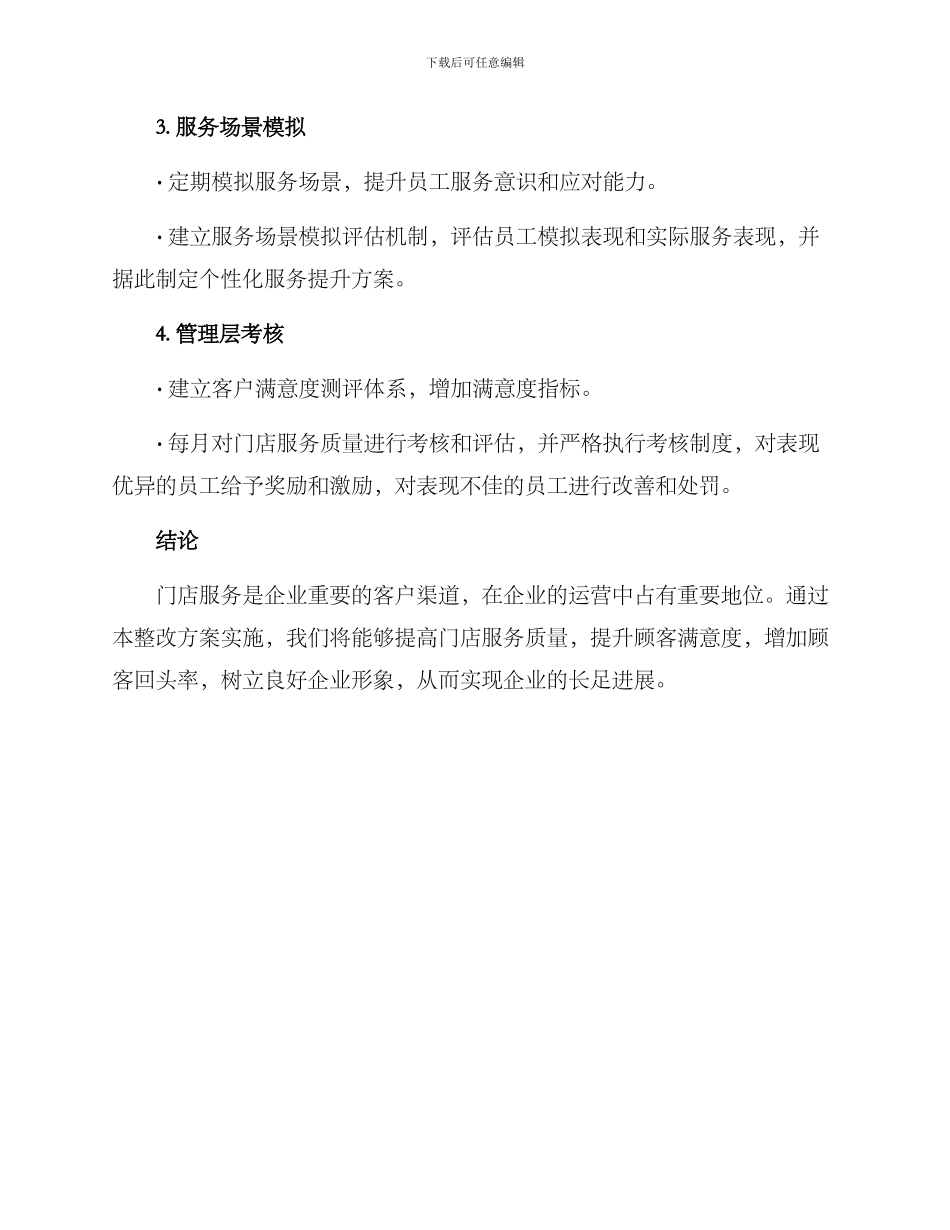 下载后可任意编辑

3. 服务场景模拟

· 定期模拟服务场景，提升员工服务意识和应对能力。

· 建立服务场景模拟评估机制，评估员工模拟表现和实际服务表现，并据此制定个性化服务提升方案。

4. 管理层考核

· 建立客户满意度测评体系，增加满意度指标。

· 每月对门店服务质量进行考核和评估，并严格执行考核制度，对表现优异的员工给予奖励和激励，对表现不佳的员工进行改善和处罚。

结论

门店服务是企业重要的客户渠道，在企业的运营中占有重要地位。通过本整改方案实施，我们将能够提高门店服务质量，提升顾客满意度，增加顾客回头率，树立良好企业形象，从而实现企业的长足进展。